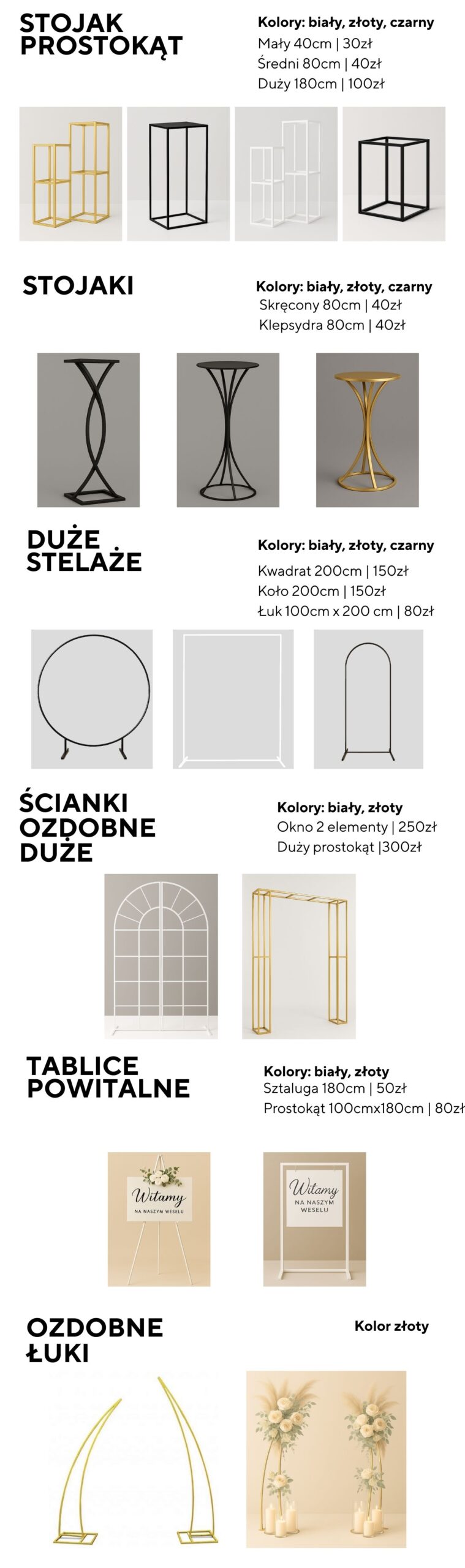 STOJAK PROSTOKĄT

Kolory: biały, złoty, czarny
Mały 40cm | 30zł
Średni 80cm | 40zł
Duży 180cm | 100zł

STOJAKI

Kolory: biały, złoty, czarny
Skręcony 80cm | 40zł
Klepsydra 80cm | 40zł

DUŻE STELAŻE

Kolory: biały, złoty, czarny
Kwadrat 200cm | 150zł
Koło 200cm | 150zł
Łuk 100cm x 200 cm | 80zł

ŚCIANKI OZDOBNE DUŻE

Kolory: biały, złoty
Okno 2 elementy | 250zł
Duży prostokąt |300zł

TABLICE POWITALNE

Kolory: biały, złoty
Sztaluga 180cm | 50zł
Prostokąt 100cmx180cm | 80zł

Witamy
NA NASZYM WESELU

Witamy
NA NASZYM WESELU

OZDOBNE ŁUKI

Kolor złoty